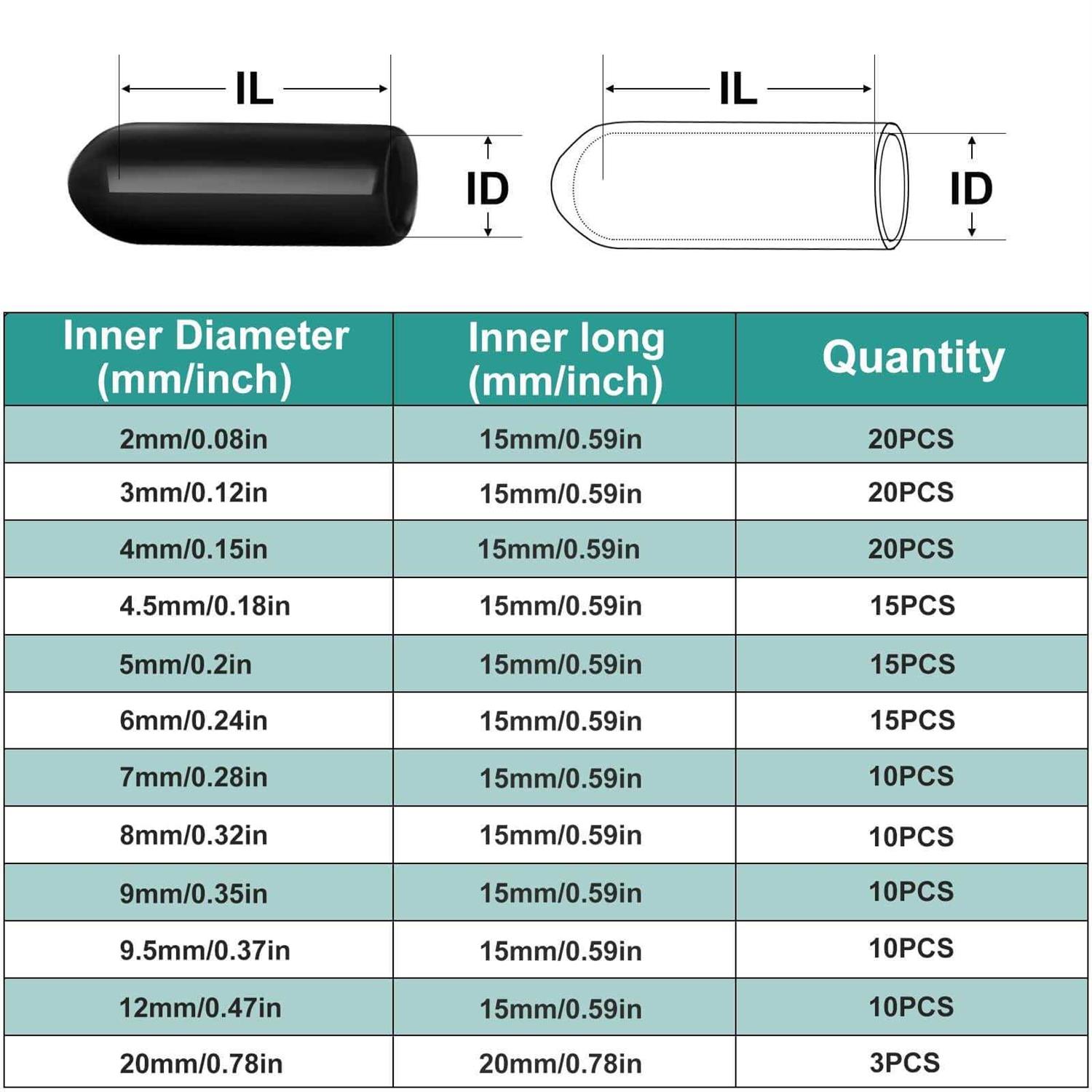 IL

ID

IL

ID

| Inner Diameter (mm/inch) | Inner long (mm/inch) | Quantity |
|---|---|---|
| 2mm/0.08in | 15mm/0.59in | 20PCS |
| 3mm/0.12in | 15mm/0.59in | 20PCS |
| 4mm/0.15in | 15mm/0.59in | 20PCS |
| 4.5mm/0.18in | 15mm/0.59in | 15PCS |
| 5mm/0.2in | 15mm/0.59in | 15PCS |
| 6mm/0.24in | 15mm/0.59in | 15PCS |
| 7mm/0.28in | 15mm/0.59in | 10PCS |
| 8mm/0.32in | 15mm/0.59in | 10PCS |
| 9mm/0.35in | 15mm/0.59in | 10PCS |
| 9.5mm/0.37in | 15mm/0.59in | 10PCS |
| 12mm/0.47in | 15mm/0.59in | 10PCS |
| 20mm/0.78in | 20mm/0.78in | 3PCS |